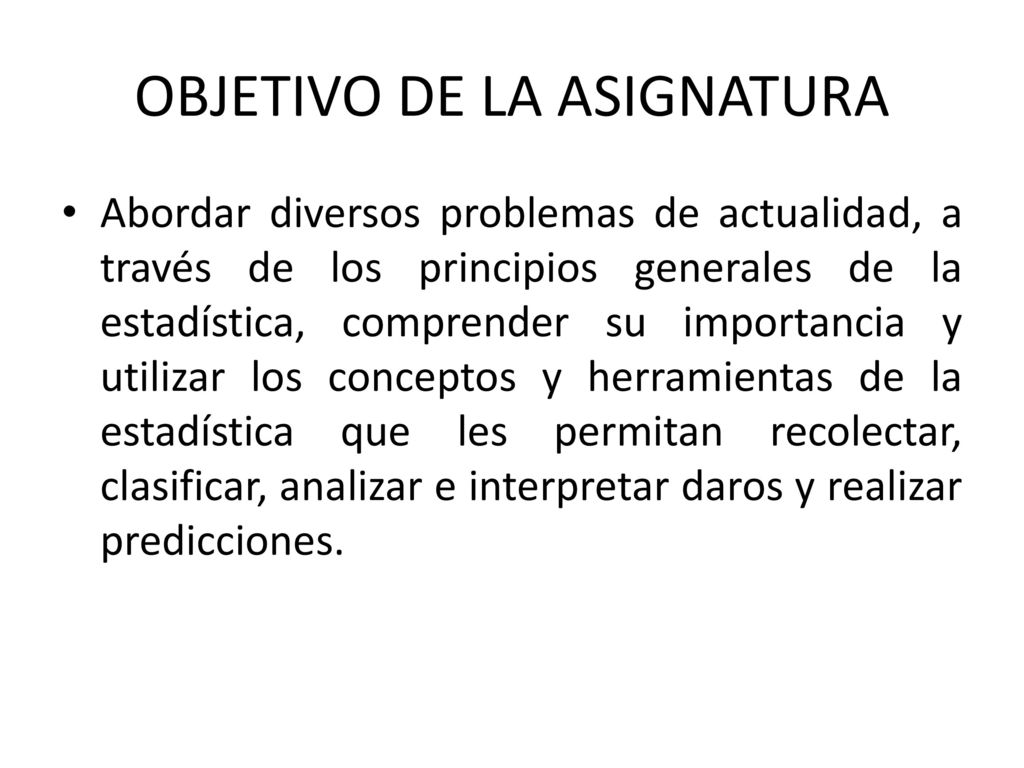 OBJETIVO DE LA ASIGNATURA

• Abordar diversos problemas de actualidad, a través de los principios generales de la estadística, comprender su importancia y utilizar los conceptos y herramientas de la estadística que les permitan recolectar, clasificar, analizar e interpretar daros y realizar predicciones.